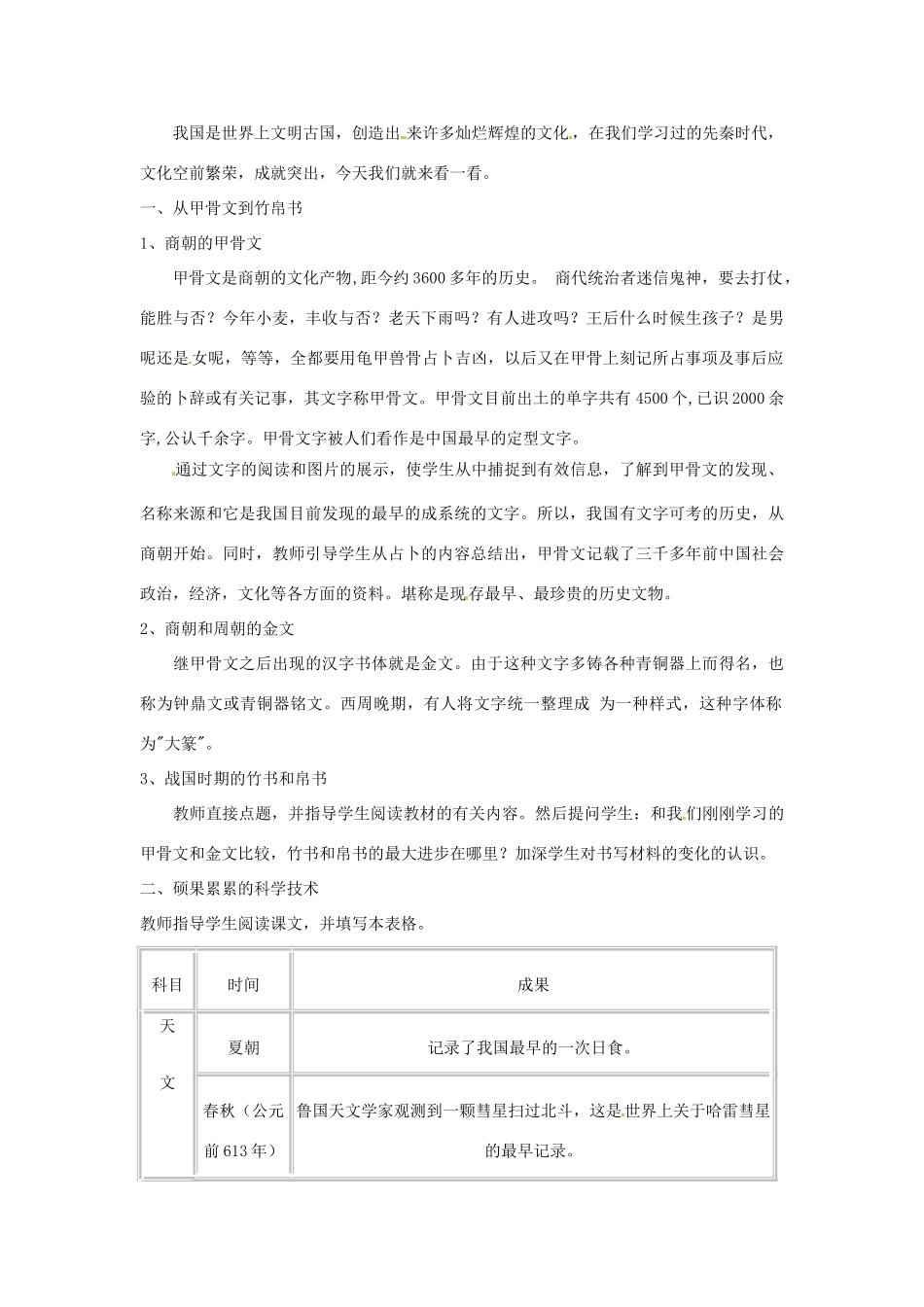 我国是世界上文明古国，创造出来许多灿烂辉煌的文化，在我们学习过的先秦时代，文化空前繁荣，成就突出，今天我们就来看一看。

一、从甲骨文到竹帛书

1、商朝的甲骨文

甲骨文是商朝的文化产物,距今约3600多年的历史。 商代统治者迷信鬼神，要去打仗，能胜与否？今年小麦，丰收与否？老天下雨吗？有人进攻吗？王后什么时候生孩子？是男呢还是女呢，等等，全都要用龟甲兽骨占卜吉凶，以后又在甲骨上刻记所占事项及事后应验的卜辞或有关记事，其文字称甲骨文。甲骨文目前出土的单字共有4500个,已识2000余字,公认千余字。甲骨文字被人们看作是中国最早的定型文字。

通过文字的阅读和图片的展示，使学生从中捕捉到有效信息，了解到甲骨文的发现、名称来源和它是我国目前发现的最早的成系统的文字。所以，我国有文字可考的历史，从商朝开始。同时，教师引导学生从占卜的内容总结出，甲骨文记载了三千多年前中国社会政治，经济，文化等各方面的资料。堪称是现存最早、最珍贵的历史文物。

2、商朝和周朝的金文

继甲骨文之后出现的汉字书体就是金文。由于这种文字多铸各种青铜器上而得名，也称为钟鼎文或青铜器铭文。西周晚期，有人将文字统一整理成 为一种样式，这种字体称为"大篆"。

3、战国时期的竹书和帛书

教师直接点题，并指导学生阅读教材的有关内容。然后提问学生：和我们刚刚学习的甲骨文和金文比较，竹书和帛书的最大进步在哪里？加深学生对书写材料的变化的认识。

二、硕果累累的科学技术

教师指导学生阅读课文，并填写本表格。

| 科目 | 时间 | 成果 |
|---|---|---|
| 天文 | 夏朝 | 记录了我国最早的一次日食。 |
| | 春秋（公元前613年） | 鲁国天文学家观测到一颗彗星扫过北斗，这是世界上关于哈雷彗星的最早记录。 |